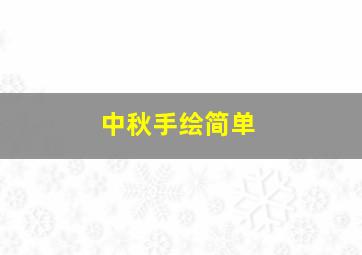 中秋手绘简单